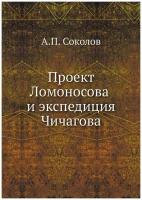 А.П. Соколов

Проект Ломоносова и экспедиция Чичагова